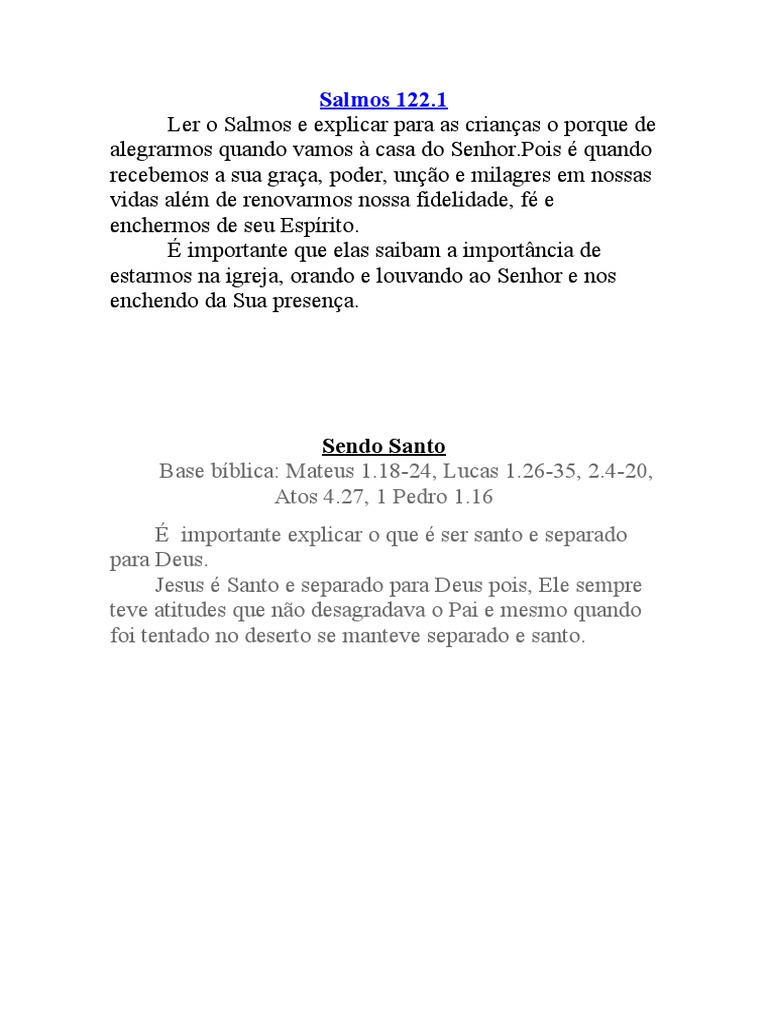 Salmos 122.1

Ler o Salmos e explicar para as crianças o porque de alegrarmos quando vamos à casa do Senhor.Pois é quando recebemos a sua graça, poder, unção e milagres em nossas vidas além de renovarmos nossa fidelidade, fé e enchermos de seu Espírito.

É importante que elas saibam a importância de estarmos na igreja, orando e louvando ao Senhor e nos enchendo da Sua presença.

Sendo Santo

Base bíblica: Mateus 1.18-24, Lucas 1.26-35, 2.4-20, Atos 4.27, 1 Pedro 1.16

É importante explicar o que é ser santo e separado para Deus.

Jesus é Santo e separado para Deus pois, Ele sempre teve atitudes que não desagradava o Pai e mesmo quando foi tentado no deserto se manteve separado e santo.